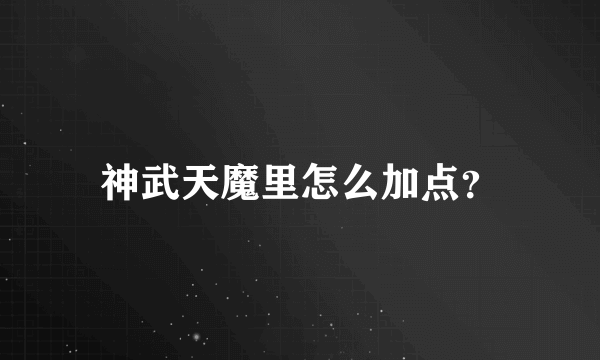 神武天魔里怎么加点?